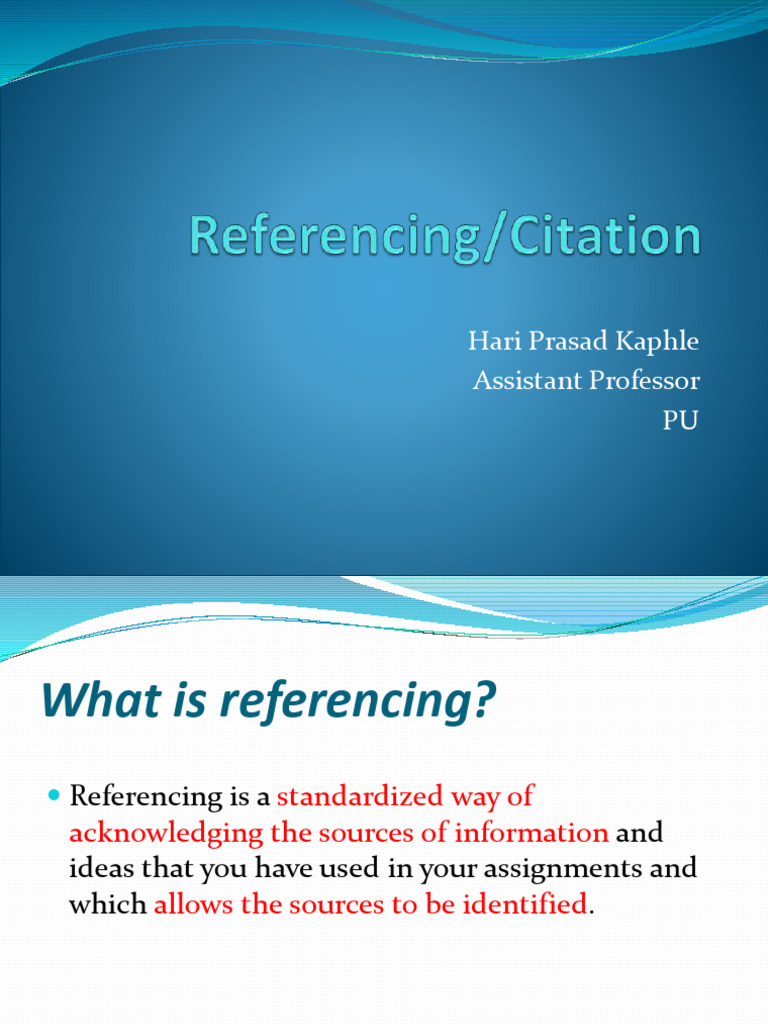 Referencing/Citation

Hari Prasad Kaphle
Assistant Professor
PU

What is referencing?

Referencing is a standardized way of acknowledging the sources of information and ideas that you have used in your assignments and which allows the sources to be identified.